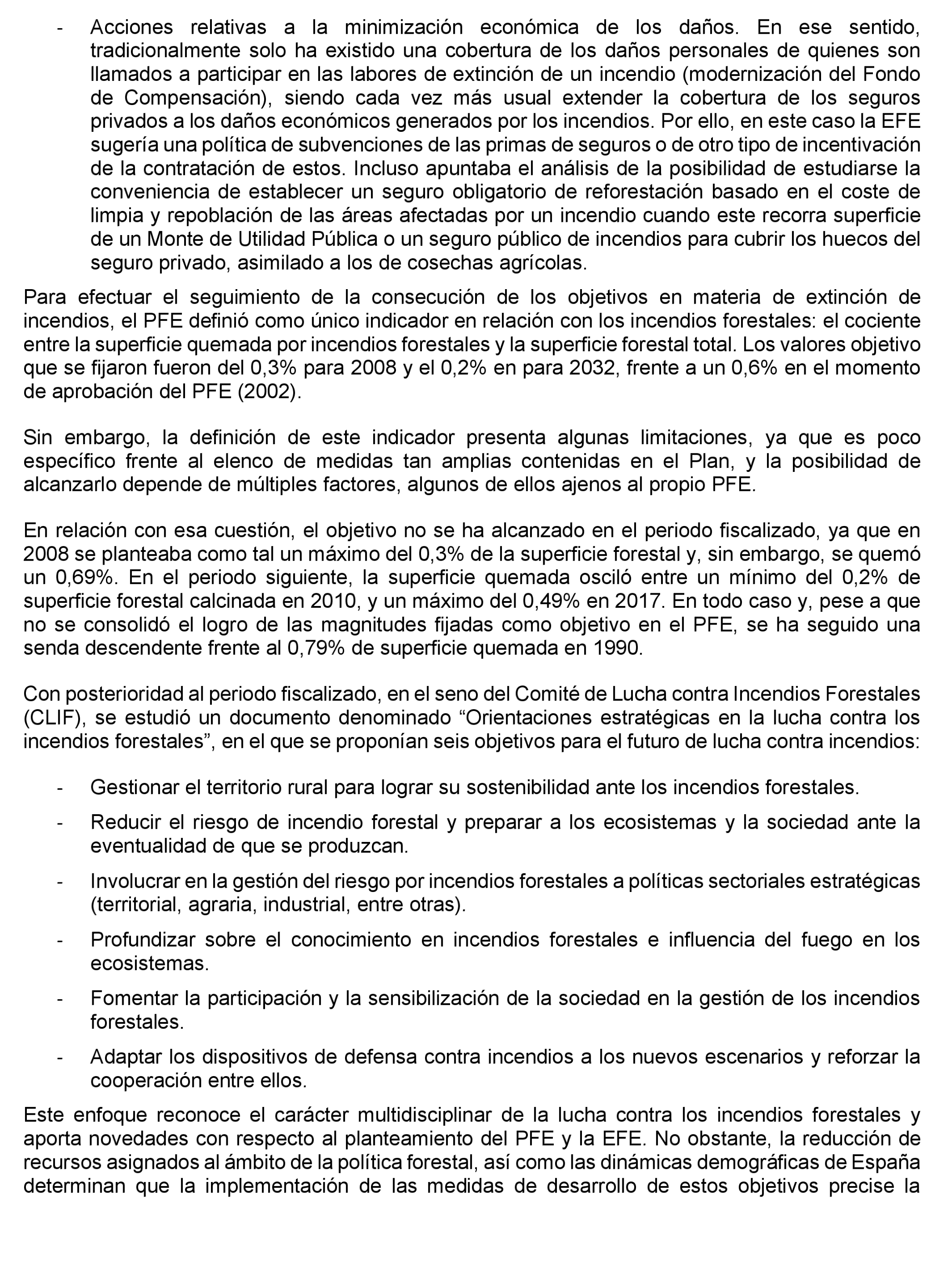 - Acciones relativas a la minimización económica de los daños. En ese sentido, tradicionalmente solo ha existido una cobertura de los daños personales de quienes son llamados a participar en las labores de extinción de un incendio (modernización del Fondo de Compensación), siendo cada vez más usual extender la cobertura de los seguros privados a los daños económicos generados por los incendios. Por ello, en este caso la EFE sugería una política de subvenciones de las primas de seguros o de otro tipo de incentivación de la contratación de estos. Incluso apuntaba el análisis de la posibilidad de estudiarse la conveniencia de establecer un seguro obligatorio de reforestación basado en el coste de limpia y repoblación de las áreas afectadas por un incendio cuando este recorra superficie de un Monte de Utilidad Pública o un seguro público de incendios para cubrir los huecos del seguro privado, asimilado a los de cosechas agrícolas.

Para efectuar el seguimiento de la consecución de los objetivos en materia de extinción de incendios, el PFE definió como único indicador en relación con los incendios forestales: el cociente entre la superficie quemada por incendios forestales y la superficie forestal total. Los valores objetivo que se fijaron fueron del 0,3% para 2008 y el 0,2% en para 2032, frente a un 0,6% en el momento de aprobación del PFE (2002).

Sin embargo, la definición de este indicador presenta algunas limitaciones, ya que es poco específico frente al elenco de medidas tan amplias contenidas en el Plan, y la posibilidad de alcanzarlo depende de múltiples factores, algunos de ellos ajenos al propio PFE.

En relación con esa cuestión, el objetivo no se ha alcanzado en el periodo fiscalizado, ya que en 2008 se planteaba como tal un máximo del 0,3% de la superficie forestal y, sin embargo, se quemó un 0,69%. En el periodo siguiente, la superficie quemada osciló entre un mínimo del 0,2% de superficie forestal calcinada en 2010, y un máximo del 0,49% en 2017. En todo caso y, pese a que no se consolidó el logro de las magnitudes fijadas como objetivo en el PFE, se ha seguido una senda descendente frente al 0,79% de superficie quemada en 1990.

Con posterioridad al periodo fiscalizado, en el seno del Comité de Lucha contra Incendios Forestales (CLIF), se estudió un documento denominado “Orientaciones estratégicas en la lucha contra los incendios forestales”, en el que se proponían seis objetivos para el futuro de lucha contra incendios:

- Gestionar el territorio rural para lograr su sostenibilidad ante los incendios forestales.

- Reducir el riesgo de incendio forestal y preparar a los ecosistemas y la sociedad ante la eventualidad de que se produzcan.

- Involucrar en la gestión del riesgo por incendios forestales a políticas sectoriales estratégicas (territorial, agraria, industrial, entre otras).

- Profundizar sobre el conocimiento en incendios forestales e influencia del fuego en los ecosistemas.

- Fomentar la participación y la sensibilización de la sociedad en la gestión de los incendios forestales.

- Adaptar los dispositivos de defensa contra incendios a los nuevos escenarios y reforzar la cooperación entre ellos.

Este enfoque reconoce el carácter multidisciplinar de la lucha contra los incendios forestales y aporta novedades con respecto al planteamiento del PFE y la EFE. No obstante, la reducción de recursos asignados al ámbito de la política forestal, así como las dinámicas demográficas de España determinan que la implementación de las medidas de desarrollo de estos objetivos precise la